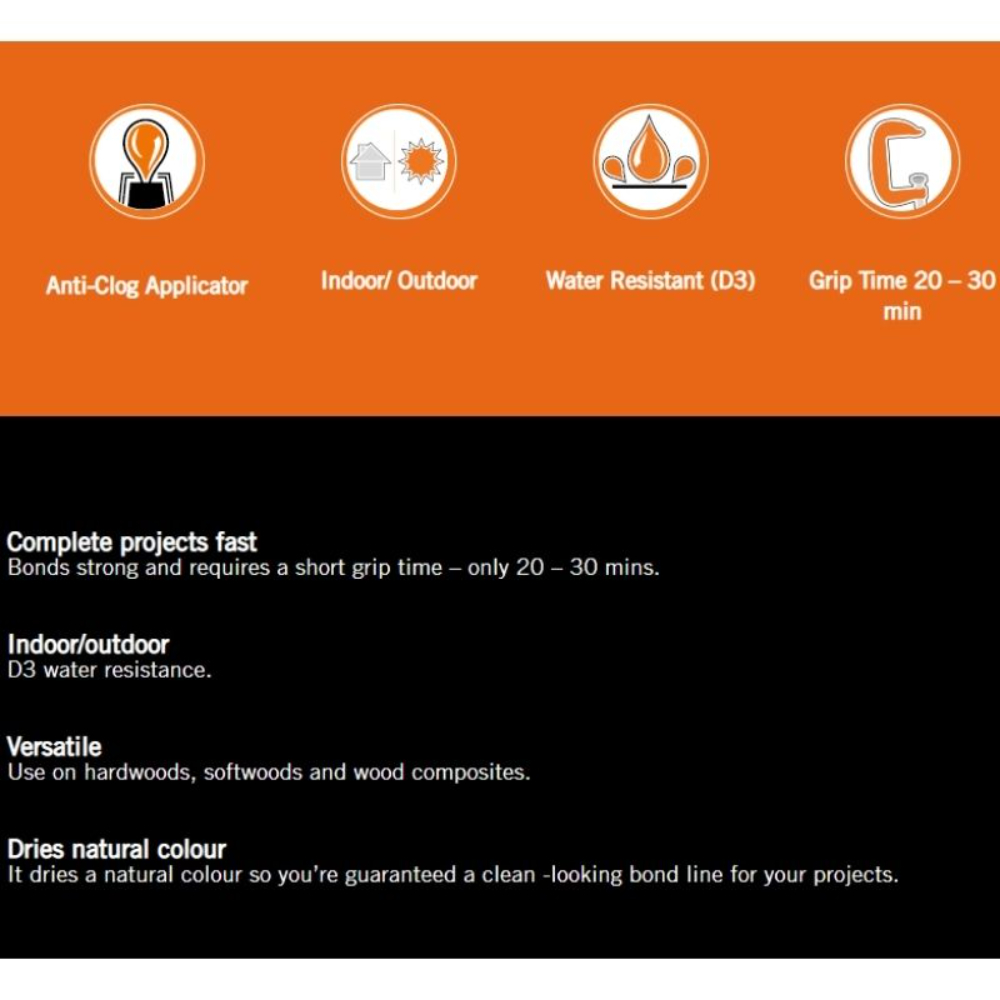 Anti-Clog Applicator

Indoor/ Outdoor

Water Resistant (D3)

Grip Time 20 – 30 min

Complete projects fast
Bonds strong and requires a short grip time – only 20 – 30 mins.

Indoor/outdoor
D3 water resistance.

Versatile
Use on hardwoods, softwoods and wood composites.

Dries natural colour
It dries a natural colour so you're guaranteed a clean -looking bond line for your projects.